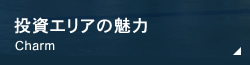 投資エリアの魅力
Charm